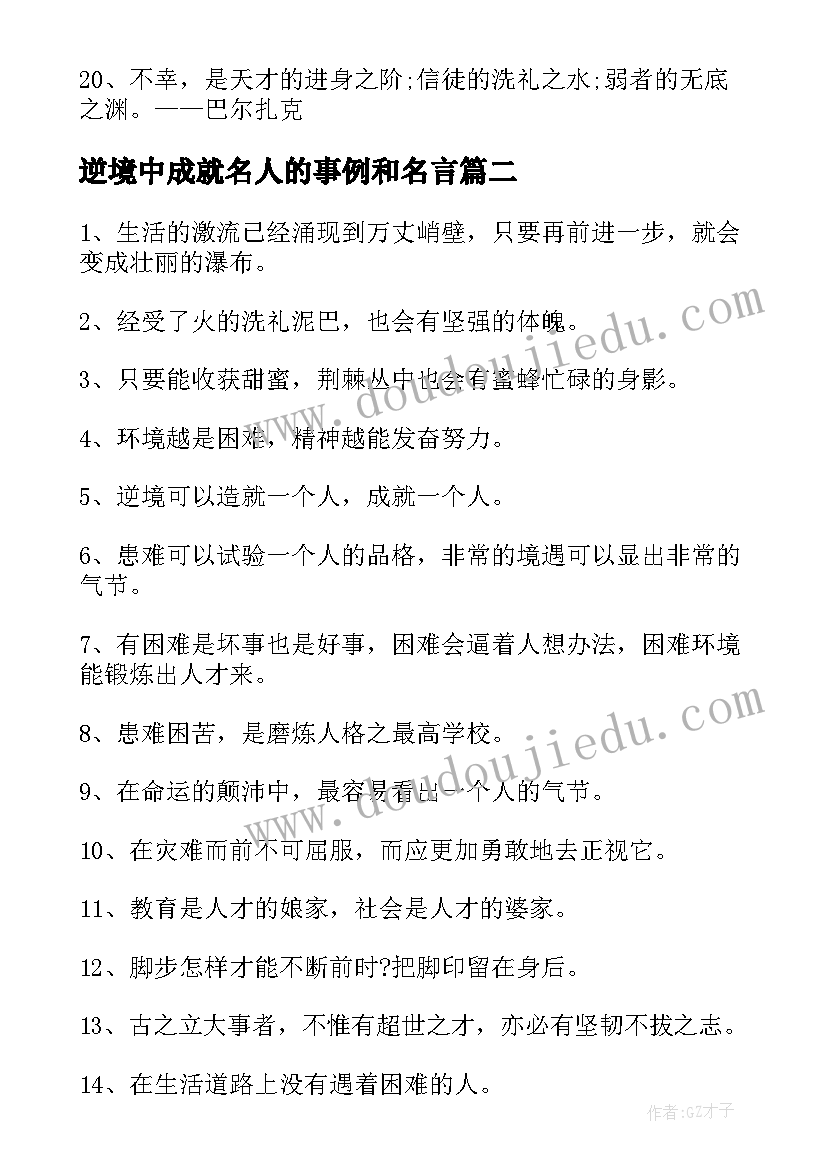 20、不幸，是天才的进身之阶;信徒的洗礼之水;弱者的无底之渊。——巴尔扎克

逆境中成就名人的事例和名言篇二

1、生活的激流已经涌现到万丈峭壁，只要再前进一步，就会变成壮丽的瀑布。

2、经受了火的洗礼泥巴，也会有坚强的体魄。

3、只要能收获甜蜜，荆棘丛中也会有蜜蜂忙碌的身影。

4、环境越是困难，精神越能发奋努力。

5、逆境可以造就一个人，成就一个人。

6、患难可以试验一个人的品格，非常的境遇可以显出非常的气节。

7、有困难是坏事也是好事，困难会逼着人想办法，困难环境能锻炼出人才来。

8、患难困苦，是磨炼人格之最高学校。

9、在命运的颠沛中，最容易看出一个人的气节。

10、在灾难而前不可屈服，而应更加勇敢地去正视它。

11、教育是人才的娘家，社会是人才的婆家。

12、脚步怎样才能不断前时?把脚印留在身后。

13、古之立大事者，不惟有超世之才，亦必有坚韧不拔之志。

14、在生活道路上没有遇着困难的人。

www.doudoujiedu.com

www.doudoujiedu.com

作者:GZ才子